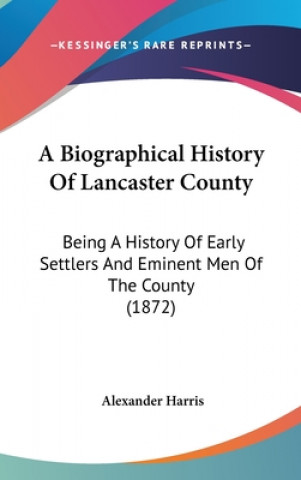 —KESSINGER'S RARE REPRINTS—

A Biographical History Of Lancaster County

Being A History Of Early Settlers And Eminent Men Of The County (1872)

Alexander Harris